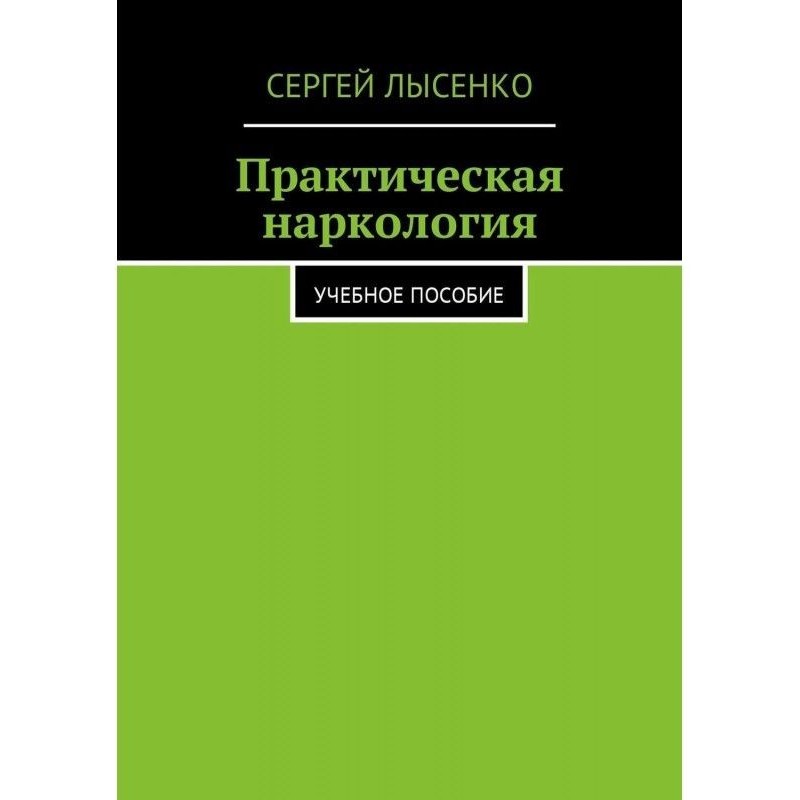 СЕРГЕЙ ЛЫСЕНКО

Практическая наркология

УЧЕБНОЕ ПОСОБИЕ